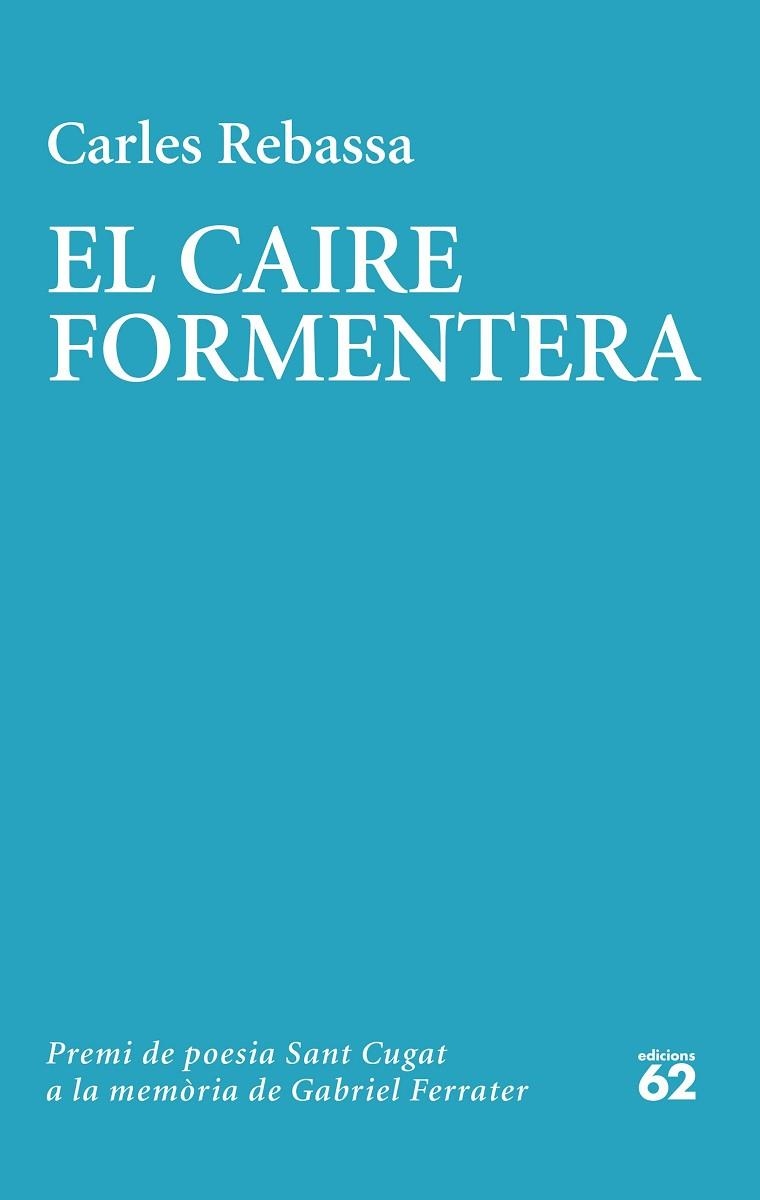 Carles Rebassa

EL CAIRE FORMENTERA

Premi de poesia Sant Cugat a la memòria de Gabriel Ferrater

edicions 62